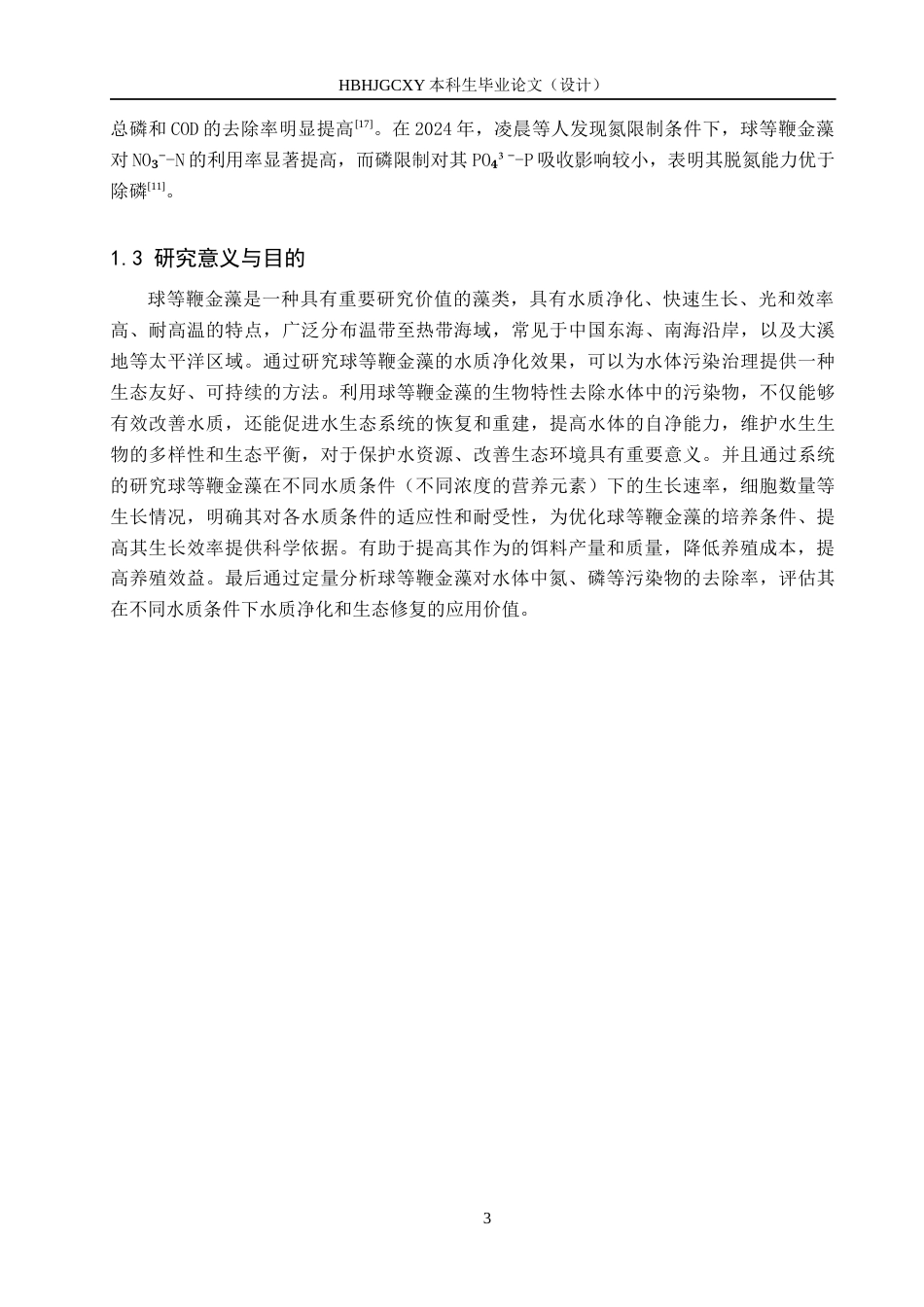 HBHJGCXY 本科生毕业论文（设计）

总磷和 COD 的去除率明显提高$^{[17]}$。在 2024 年，凌晨等人发现氮限制条件下，球等鞭金藻对 $NO_3^-$-N 的利用率显著提高，而磷限制对其 $PO_4^{3-}$-P 吸收影响较小，表明其脱氮能力优于除磷$^{[11]}$。

1.3 研究意义与目的

球等鞭金藻是一种具有重要研究价值的藻类，具有水质净化、快速生长、光和效率高、耐高温的特点，广泛分布温带至热带海域，常见于中国东海、南海沿岸，以及大溪地等太平洋区域。通过研究球等鞭金藻的水质净化效果，可以为水体污染治理提供一种生态友好、可持续的方法。利用球等鞭金藻的生物特性去除水体中的污染物，不仅能够有效改善水质，还能促进水生态系统的恢复和重建，提高水体的自净能力，维护水生生物的多样性和生态平衡，对于保护水资源、改善生态环境具有重要意义。并且通过系统的研究球等鞭金藻在不同水质条件（不同浓度的营养元素）下的生长速率，细胞数量等生长情况，明确其对各水质条件的适应性和耐受性，为优化球等鞭金藻的培养条件、提高其生长效率提供科学依据。有助于提高其作为的饵料产量和质量，降低养殖成本，提高养殖效益。最后通过定量分析球等鞭金藻对水体中氮、磷等污染物的去除率，评估其在不同水质条件下水质净化和生态修复的应用价值。

3